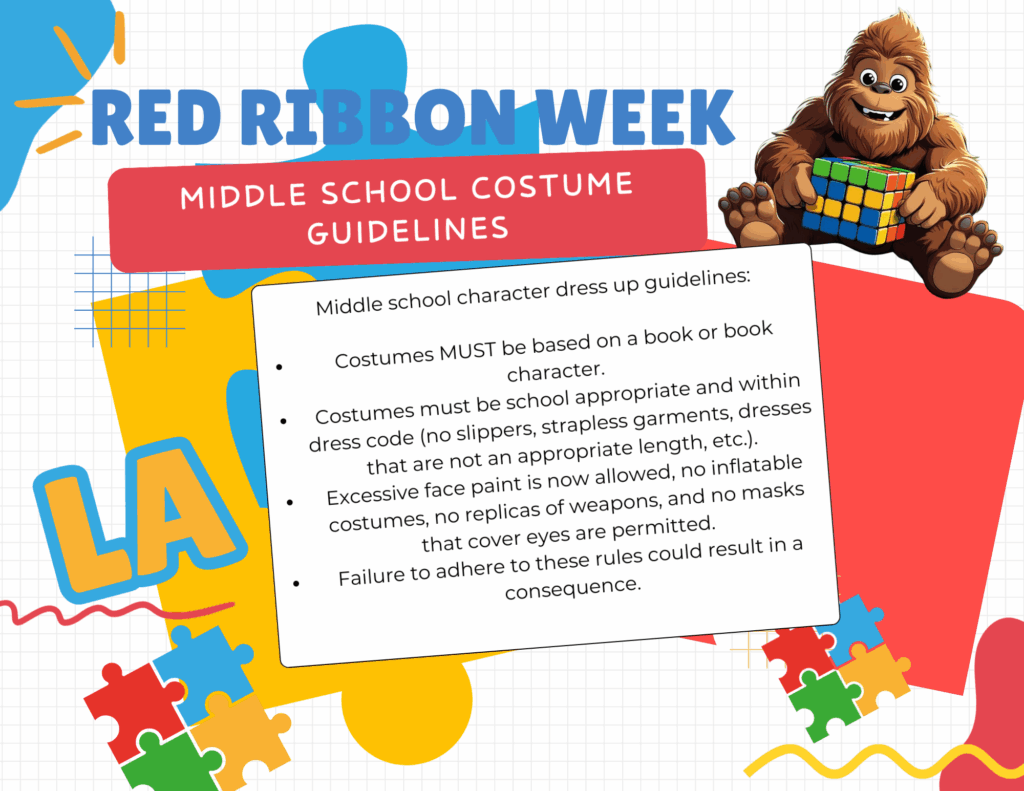 RED RIBBON WEEK

MIDDLE SCHOOL COSTUME GUIDELINES

Middle school character dress up guidelines:

• Costumes MUST be based on a book or book character.
• Costumes must be school appropriate and within dress code (no slippers, strapless garments, dresses that are not an appropriate length, etc.).
• Excessive face paint is now allowed, no inflatable costumes, no replicas of weapons, and no masks that cover eyes are permitted.
• Failure to adhere to these rules could result in a consequence.

LA